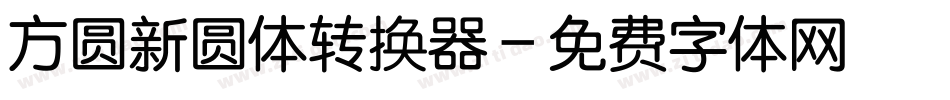 方圆新圆体转换器－免费字体网